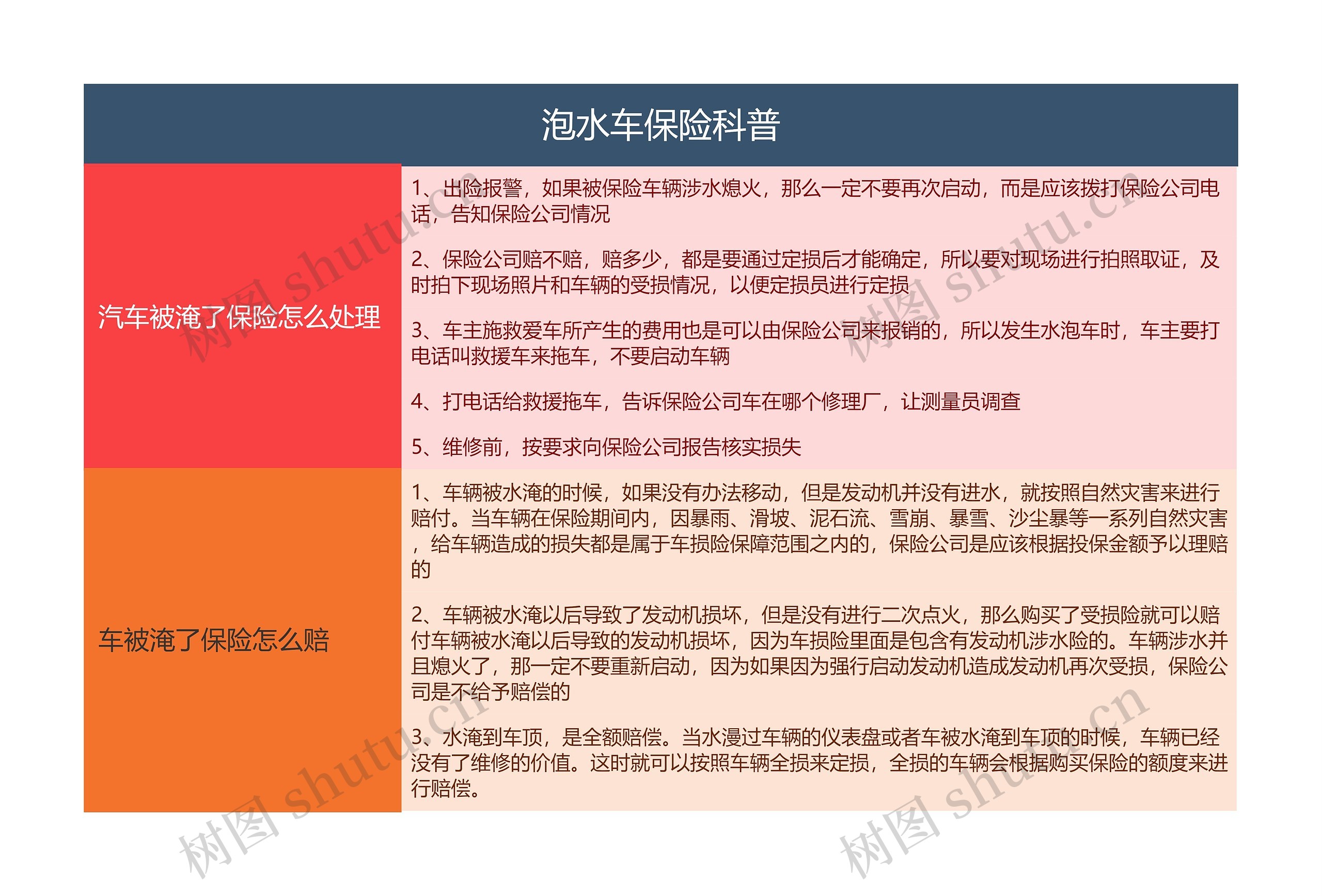 泡水车保险科普

汽车被淹了保险怎么处理

1、出险报警，如果被保险车辆涉水熄火，那么一定不要再次启动，而是应该拨打保险公司电话，告知保险公司情况

2、保险公司赔不赔，赔多少，都是要通过定损后才能确定，所以要对现场进行拍照取证，及时拍下现场照片和车辆的受损情况，以便定损员进行定损

3、车主施救爱车所产生的费用也是可以由保险公司来报销的，所以发生水泡车时，车主要打电话叫救援车来拖车，不要启动车辆

4、打电话给救援拖车，告诉保险公司车在哪个修理厂，让测量员调查

5、维修前，按要求向保险公司报告核实损失

车被淹了保险怎么赔

1、车辆被水淹的时候，如果没有办法移动，但是发动机并没有进水，就按照自然灾害来进行赔付。当车辆在保险期间内，因暴雨、滑坡、泥石流、雪崩、暴雪、沙尘暴等一系列自然灾害，给车辆造成的损失都是属于车损险保障范围之内的，保险公司是应该根据投保金额予以理赔的

2、车辆被水淹以后导致了发动机损坏，但是没有进行二次点火，那么购买了受损险就可以赔付车辆被水淹以后导致的发动机损坏，因为车损险里面是包含有发动机涉水险的。车辆涉水并且熄火了，那一定不要重新启动，因为如果因为强行启动发动机造成发动机再次受损，保险公司是不给予赔偿的

3、水淹到车顶，是全额赔偿。当水漫过车辆的仪表盘或者车被水淹到车顶的时候，车辆已经没有了维修的价值。这时就可以按照车辆全损来定损，全损的车辆会根据购买保险的额度来进行赔偿。

树图 shutu.cn
树图 shutu.cn
树图 shutu.cn
树图 shutu.cn